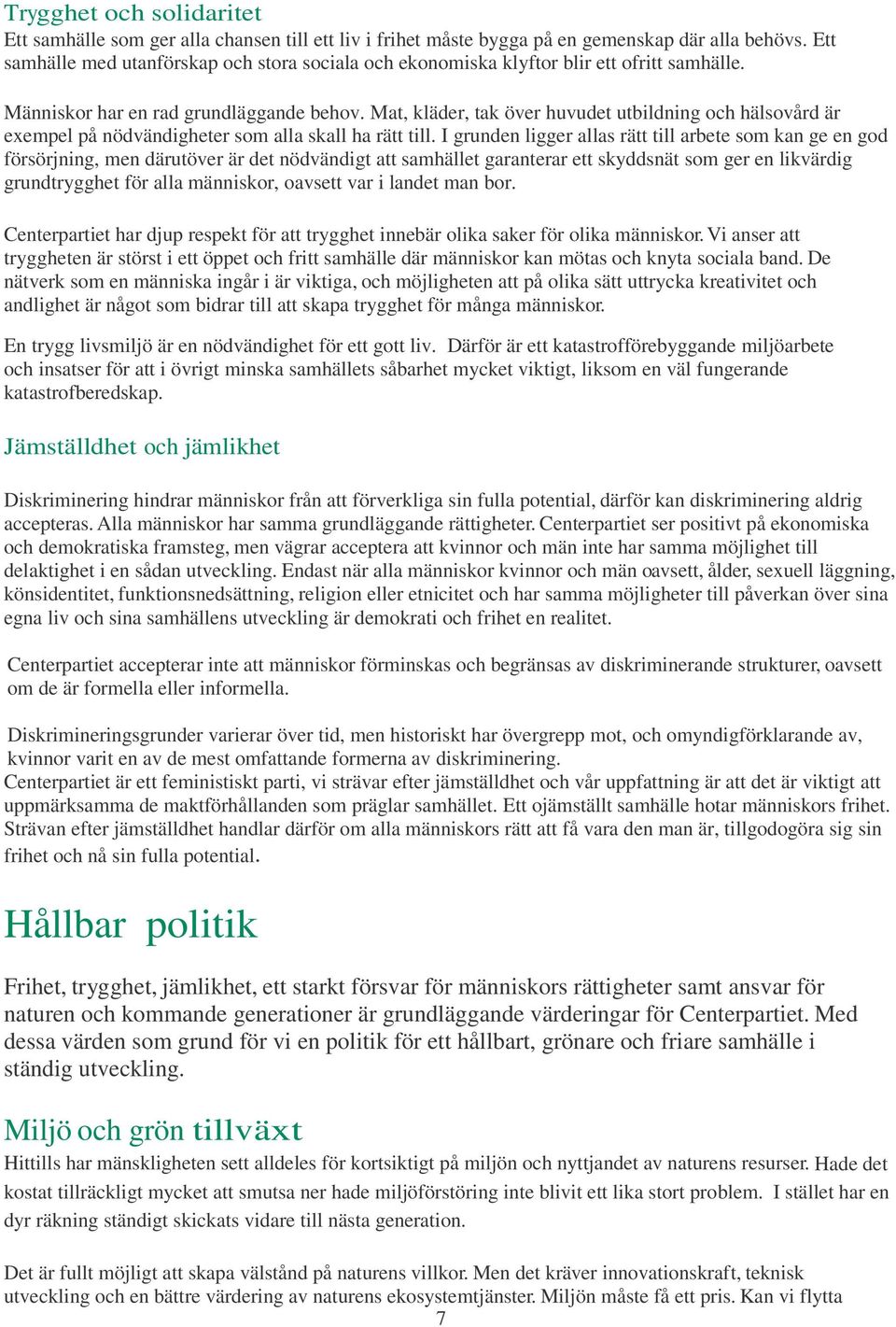 Trygghet och solidaritet
Ett samhälle som ger alla chansen till ett liv i frihet måste bygga på en gemenskap där alla behövs. Ett samhälle med utanförskap och stora sociala och ekonomiska klyftor blir ett ofritt samhälle.

Människor har en rad grundläggande behov. Mat, kläder, tak över huvudet utbildning och hälsovård är exempel på nödvändigheter som alla skall ha rätt till. I grunden ligger allas rätt till arbete som kan ge en god försörjning, men därutöver är det nödvändigt att samhället garanterar ett skyddsnät som ger en likvärdig grundtrygghet för alla människor, oavsett var i landet man bor.

Centerpartiet har djup respekt för att trygghet innebär olika saker för olika människor. Vi anser att tryggheten är störst i ett öppet och fritt samhälle där människor kan mötas och knyta sociala band. De nätverk som en människa ingår i är viktiga, och möjligheten att på olika sätt uttrycka kreativitet och andlighet är något som bidrar till att skapa trygghet för många människor.

En trygg livsmiljö är en nödvändighet för ett gott liv. Därför är ett katastrofförebyggande miljöarbete och insatser för att i övrigt minska samhällets såbarhet mycket viktigt, liksom en väl fungerande katastrofberedskap.

Jämställdhet och jämlikhet

Diskriminering hindrar människor från att förverkliga sin fulla potential, därför kan diskriminering aldrig accepteras. Alla människor har samma grundläggande rättigheter. Centerpartiet ser positivt på ekonomiska och demokratiska framsteg, men vägrar acceptera att kvinnor och män inte har samma möjlighet till delaktighet i en sådan utveckling. Endast när alla människor kvinnor och män oavsett, ålder, sexuell läggning, könsidentitet, funktionsnedsättning, religion eller etnicitet och har samma möjligheter till påverkan över sina egna liv och sina samhällens utveckling är demokrati och frihet en realitet.

Centerpartiet accepterar inte att människor förminskas och begränsas av diskriminerande strukturer, oavsett om de är formella eller informella.

Diskrimineringsgrunder varierar över tid, men historiskt har övergrepp mot, och omyndigförklarande av, kvinnor varit en av de mest omfattande formerna av diskriminering.
Centerpartiet är ett feministiskt parti, vi strävar efter jämställdhet och vår uppfattning är att det är viktigt att uppmärksamma de maktförhållanden som präglar samhället. Ett ojämställt samhälle hotar människors frihet. Strävan efter jämställdhet handlar därför om alla människors rätt att få vara den man är, tillgodogöra sig sin frihet och nå sin fulla potential.

Hållbar politik

Frihet, trygghet, jämlikhet, ett starkt försvar för människors rättigheter samt ansvar för naturen och kommande generationer är grundläggande värderingar för Centerpartiet. Med dessa värden som grund för vi en politik för ett hållbart, grönare och friare samhälle i ständig utveckling.

Miljö och grön tillväxt
Hittills har mänskligheten sett alldeles för kortsiktigt på miljön och nyttjandet av naturens resurser. Hade det kostat tillräckligt mycket att smutsa ner hade miljöförstöring inte blivit ett lika stort problem. I stället har en dyr räkning ständigt skickats vidare till nästa generation.

Det är fullt möjligt att skapa välstånd på naturens villkor. Men det kräver innovationskraft, teknisk utveckling och en bättre värdering av naturens ekosystemtjänster. Miljön måste få ett pris. Kan vi flytta

7